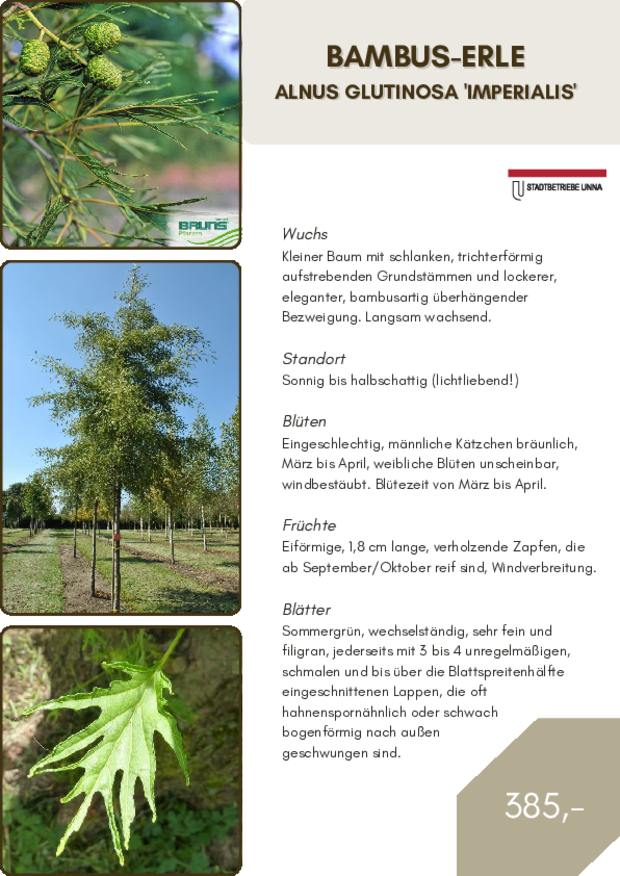 BRUNS
Pflanzen

BAMBUS-ERLE
ALNUS GLUTINOSA 'IMPERIALIS'

STADTBETRIEBE UNNA

Wuchs
Kleiner Baum mit schlanken, trichterförmig aufstrebenden Grundstämmen und lockerer, eleganter, bambusartig überhängender Bezweigung. Langsam wachsend.

Standort
Sonnig bis halbschattig (lichtliebend!)

Blüten
Eingeschlechtig, männliche Kätzchen bräunlich, März bis April, weibliche Blüten unscheinbar, windbestäubt. Blütezeit von März bis April.

Früchte
Eiförmige, 1,8 cm lange, verholzende Zapfen, die ab September/Oktober reif sind, Windverbreitung.

Blätter
Sommergrün, wechselständig, sehr fein und filigran, jederseits mit 3 bis 4 unregelmäßigen, schmalen und bis über die Blattspreitenhälfte eingeschnittenen Lappen, die oft hahnenspornähnlich oder schwach bogenförmig nach außen geschwungen sind.

385,-